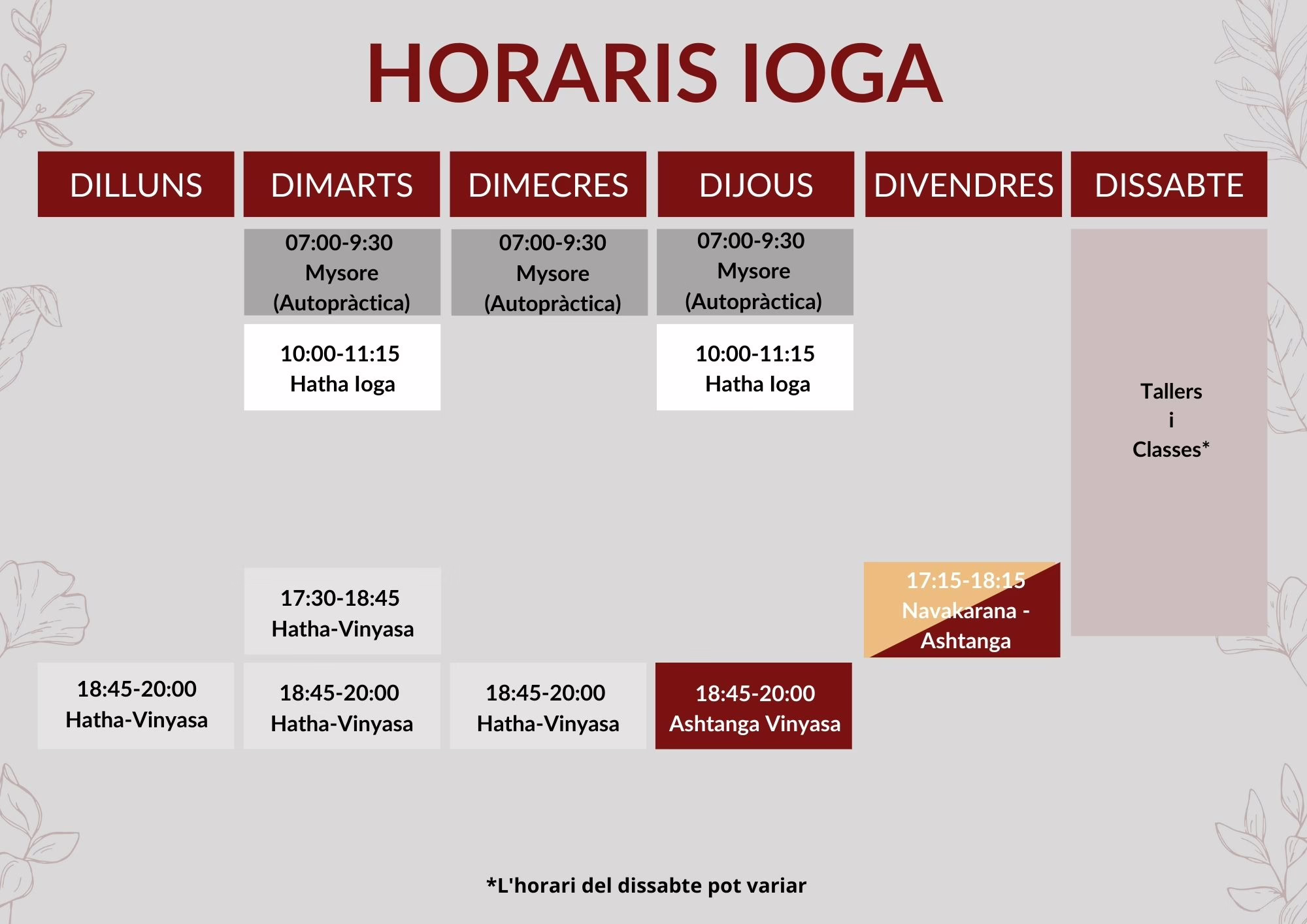 HORARIS IOGA

| DILLUNS | DIMARTS | DIMECRES | DIJOUS | DIVENDRES | DISSABTE |
|---|---|---|---|---|---|
| | 07:00-9:30 Mysore (Autopràctica) | 07:00-9:30 Mysore (Autopràctica) | 07:00-9:30 Mysore (Autopràctica) | | Tallers i Classes* |
| | 10:00-11:15 Hatha Ioga | | 10:00-11:15 Hatha Ioga | | |
| | 17:30-18:45 Hatha-Vinyasa | | | 17:15-18:15 Navakarana - Ashtanga | |
| 18:45-20:00 Hatha-Vinyasa | 18:45-20:00 Hatha-Vinyasa | 18:45-20:00 Hatha-Vinyasa | 18:45-20:00 Ashtanga Vinyasa | | |

*L'horari del dissabte pot variar